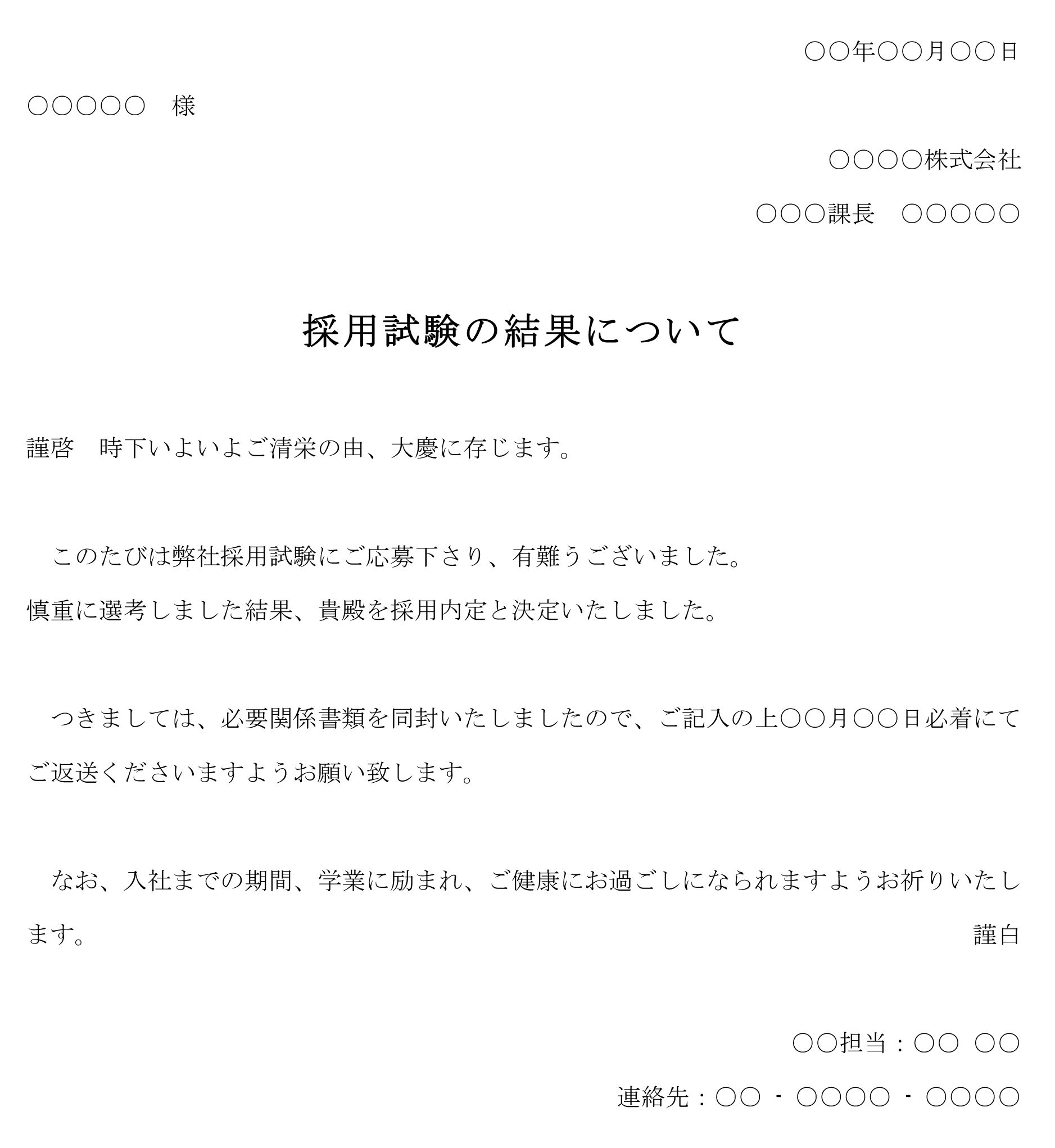 ○○年○○月○○日

○○○○○　様

○○○○株式会社

○○○課長　○○○○○

採用試験の結果について

謹啓　時下いよいよご清栄の由、大慶に存じます。

　このたびは弊社採用試験にご応募下さり、有難うございました。
慎重に選考しました結果、貴殿を採用内定と決定いたしました。

　つきましては、必要関係書類を同封いたしましたので、ご記入の上○○月○○日必着にてご返送くださいますようお願い致します。

　なお、入社までの期間、学業に励まれ、ご健康にお過ごしになられますようお祈りいたします。

謹白

○○担当：○○ ○○

連絡先：○○ - ○○○○ - ○○○○